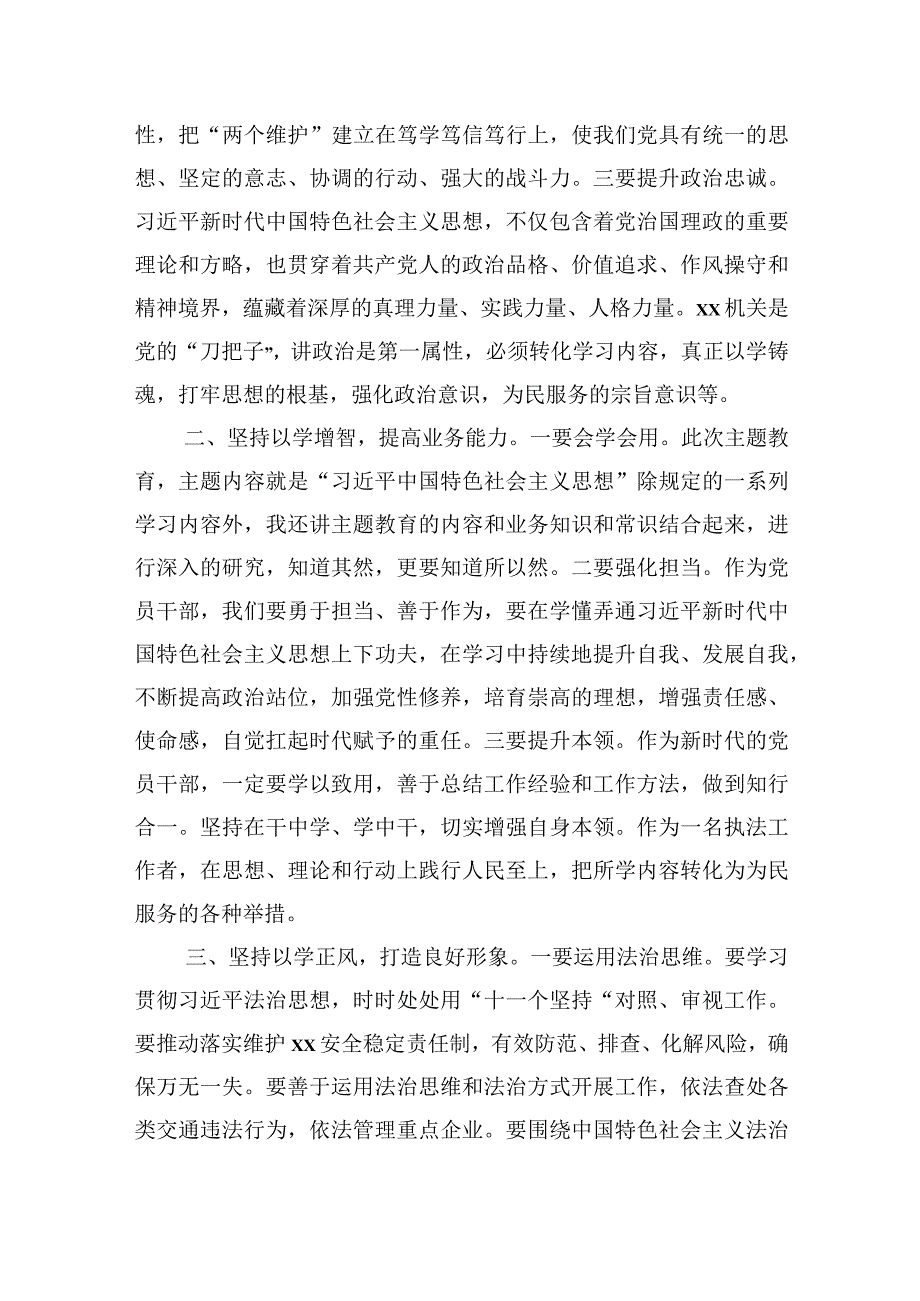 性，把“两个维护”建立在笃学笃信笃行上，使我们党具有统一的思想、坚定的意志、协调的行动、强大的战斗力。三要提升政治忠诚。习近平新时代中国特色社会主义思想，不仅包含着党治国理政的重要理论和方略，也贯穿着共产党人的政治品格、价值追求、作风操守和精神境界，蕴藏着深厚的真理力量、实践力量、人格力量。xx机关是党的“刀把子”，讲政治是第一属性，必须转化学习内容，真正以学铸魂，打牢思想的根基，强化政治意识，为民服务的宗旨意识等。

二、坚持以学增智，提高业务能力。一要会学会用。此次主题教育，主题内容就是“习近平中国特色社会主义思想”除规定的一系列学习内容外，我还讲主题教育的内容和业务知识和常识结合起来，进行深入的研究，知道其然，更要知道所以然。二要强化担当。作为党员干部，我们要勇于担当、善于作为，要在学懂弄通习近平新时代中国特色社会主义思想上下功夫，在学习中持续地提升自我、发展自我，不断提高政治站位，加强党性修养，培育崇高的理想，增强责任感、使命感，自觉扛起时代赋予的重任。三要提升本领。作为新时代的党员干部，一定要学以致用，善于总结工作经验和工作方法，做到知行合一。坚持在干中学、学中干，切实增强自身本领。作为一名执法工作者，在思想、理论和行动上践行人民至上，把所学内容转化为为民服务的各种举措。

三、坚持以学正风，打造良好形象。一要运用法治思维。要学习贯彻习近平法治思想，时时处处用“十一个坚持“对照、审视工作。要推动落实维护xx安全稳定责任制，有效防范、排查、化解风险，确保万无一失。要善于运用法治思维和法治方式开展工作，依法查处各类交通违法行为，依法管理重点企业。要围绕中国特色社会主义法治